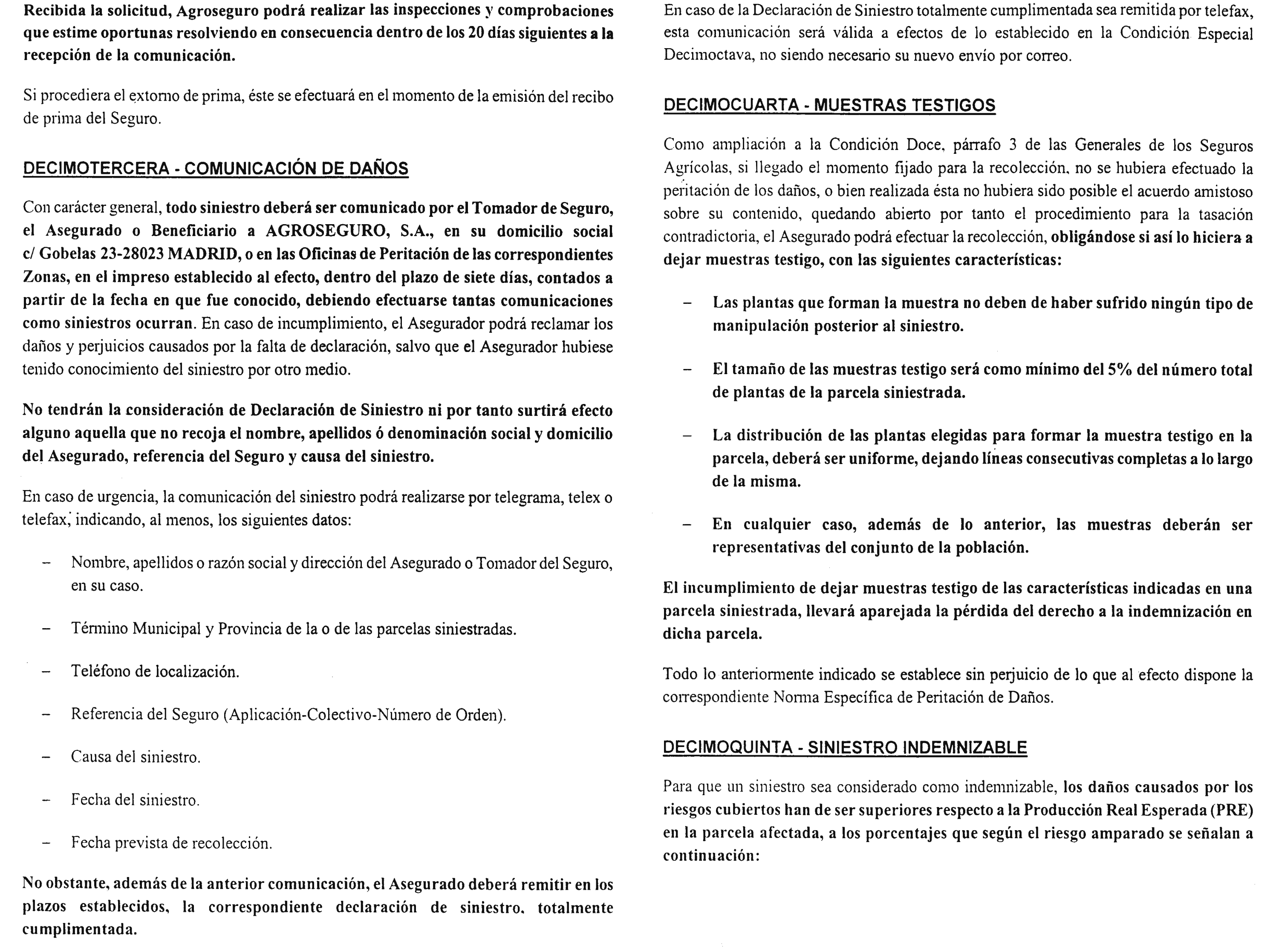 Recibida la solicitud, Agroseguro podrá realizar las inspecciones y comprobaciones que estime oportunas resolviendo en consecuencia dentro de los 20 días siguientes a la recepción de la comunicación.

Si procediera el extorno de prima, éste se efectuará en el momento de la emisión del recibo de prima del Seguro.

DECIMOTERCERA - COMUNICACIÓN DE DAÑOS

Con carácter general, todo siniestro deberá ser comunicado por el Tomador de Seguro, el Asegurado o Beneficiario a AGROSEGURO, S.A., en su domicilio social c/ Gobelas 23-28023 MADRID, o en las Oficinas de Peritación de las correspondientes Zonas, en el impreso establecido al efecto, dentro del plazo de siete días, contados a partir de la fecha en que fue conocido, debiendo efectuarse tantas comunicaciones como siniestros ocurran. En caso de incumplimiento, el Asegurador podrá reclamar los daños y perjuicios causados por la falta de declaración, salvo que el Asegurador hubiese tenido conocimiento del siniestro por otro medio.

No tendrán la consideración de Declaración de Siniestro ni por tanto surtirá efecto alguno aquella que no recoja el nombre, apellidos ó denominación social y domicilio del Asegurado, referencia del Seguro y causa del siniestro.

En caso de urgencia, la comunicación del siniestro podrá realizarse por telegrama, telex o telefax, indicando, al menos, los siguientes datos:

– Nombre, apellidos o razón social y dirección del Asegurado o Tomador del Seguro, en su caso.

– Término Municipal y Provincia de la o de las parcelas siniestradas.

– Teléfono de localización.

– Referencia del Seguro (Aplicación-Colectivo-Número de Orden).

– Causa del siniestro.

– Fecha del siniestro.

– Fecha prevista de recolección.

No obstante, además de la anterior comunicación, el Asegurado deberá remitir en los plazos establecidos, la correspondiente declaración de siniestro, totalmente cumplimentada.

En caso de la Declaración de Siniestro totalmente cumplimentada sea remitida por telefax, esta comunicación será válida a efectos de lo establecido en la Condición Especial Decimoctava, no siendo necesario su nuevo envío por correo.

DECIMOCUARTA - MUESTRAS TESTIGOS

Como ampliación a la Condición Doce, párrafo 3 de las Generales de los Seguros Agrícolas, si llegado el momento fijado para la recolección, no se hubiera efectuado la peritación de los daños, o bien realizada ésta no hubiera sido posible el acuerdo amistoso sobre su contenido, quedando abierto por tanto el procedimiento para la tasación contradictoria, el Asegurado podrá efectuar la recolección, obligándose si así lo hiciera a dejar muestras testigo, con las siguientes características:

– Las plantas que forman la muestra no deben de haber sufrido ningún tipo de manipulación posterior al siniestro.

– El tamaño de las muestras testigo será como mínimo del 5% del número total de plantas de la parcela siniestrada.

– La distribución de las plantas elegidas para formar la muestra testigo en la parcela, deberá ser uniforme, dejando líneas consecutivas completas a lo largo de la misma.

– En cualquier caso, además de lo anterior, las muestras deberán ser representativas del conjunto de la población.

El incumplimiento de dejar muestras testigo de las características indicadas en una parcela siniestrada, llevará aparejada la pérdida del derecho a la indemnización en dicha parcela.

Todo lo anteriormente indicado se establece sin perjuicio de lo que al efecto dispone la correspondiente Norma Específica de Peritación de Daños.

DECIMOQUINTA - SINIESTRO INDEMNIZABLE

Para que un siniestro sea considerado como indemnizable, los daños causados por los riesgos cubiertos han de ser superiores respecto a la Producción Real Esperada (PRE) en la parcela afectada, a los porcentajes que según el riesgo amparado se señalan a continuación: